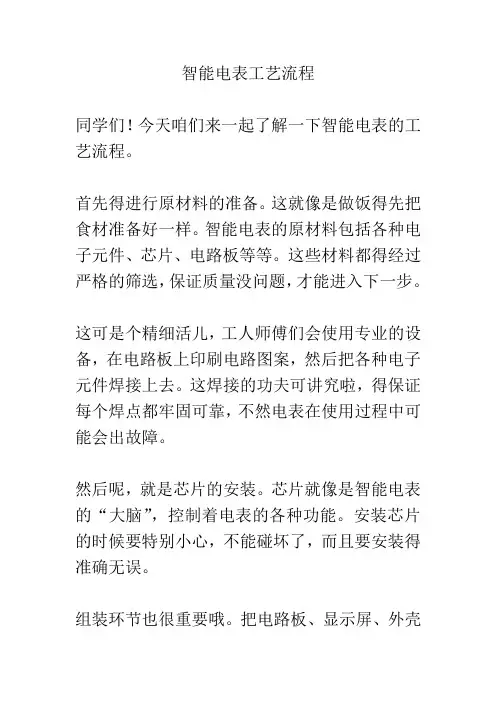 智能电表工艺流程

同学们！今天咱们来一起了解一下智能电表的工艺流程。

首先得进行原材料的准备。这就像是做饭得先把食材准备好一样。智能电表的原材料包括各种电子元件、芯片、电路板等等。这些材料都得经过严格的筛选，保证质量没问题，才能进入下一步。

这可是个精细活儿，工人师傅们会使用专业的设备，在电路板上印刷电路图案，然后把各种电子元件焊接上去。这焊接的功夫可讲究啦，得保证每个焊点都牢固可靠，不然电表在使用过程中可能会出故障。

然后呢，就是芯片的安装。芯片就像是智能电表的“大脑”，控制着电表的各种功能。安装芯片的时候要特别小心，不能碰坏了，而且要安装得准确无误。

组装环节也很重要哦。把电路板、显示屏、外壳